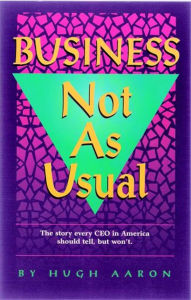 BUSINESS
Not
As
Usual

The story every CEO in America should tell, but won't.

BY HUGH AARON